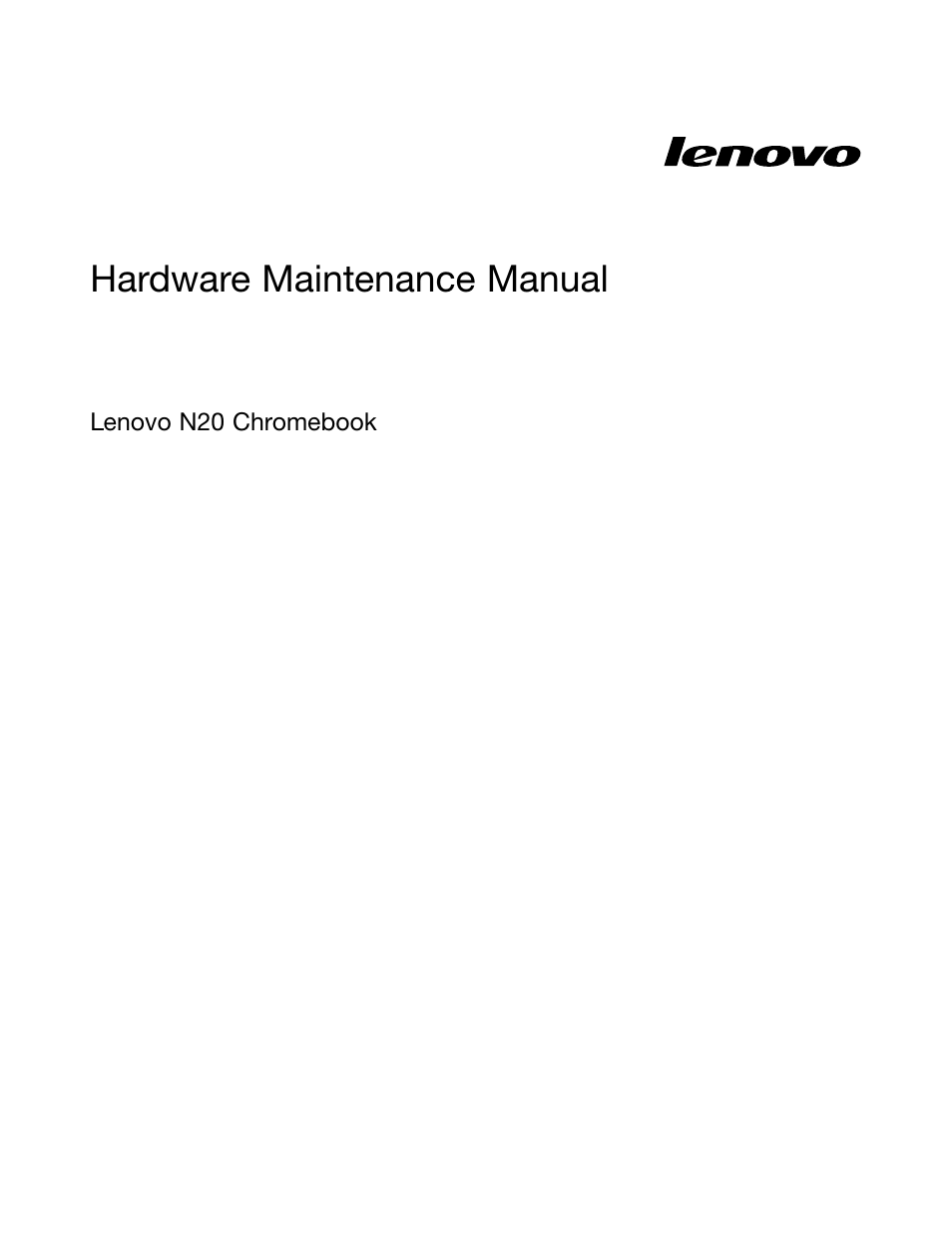 lenovo

Hardware Maintenance Manual

Lenovo N20 Chromebook